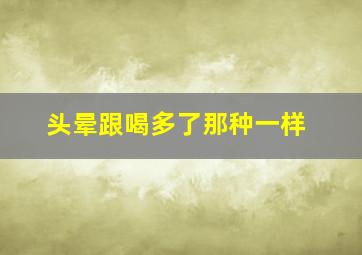 头晕跟喝多了那种一样